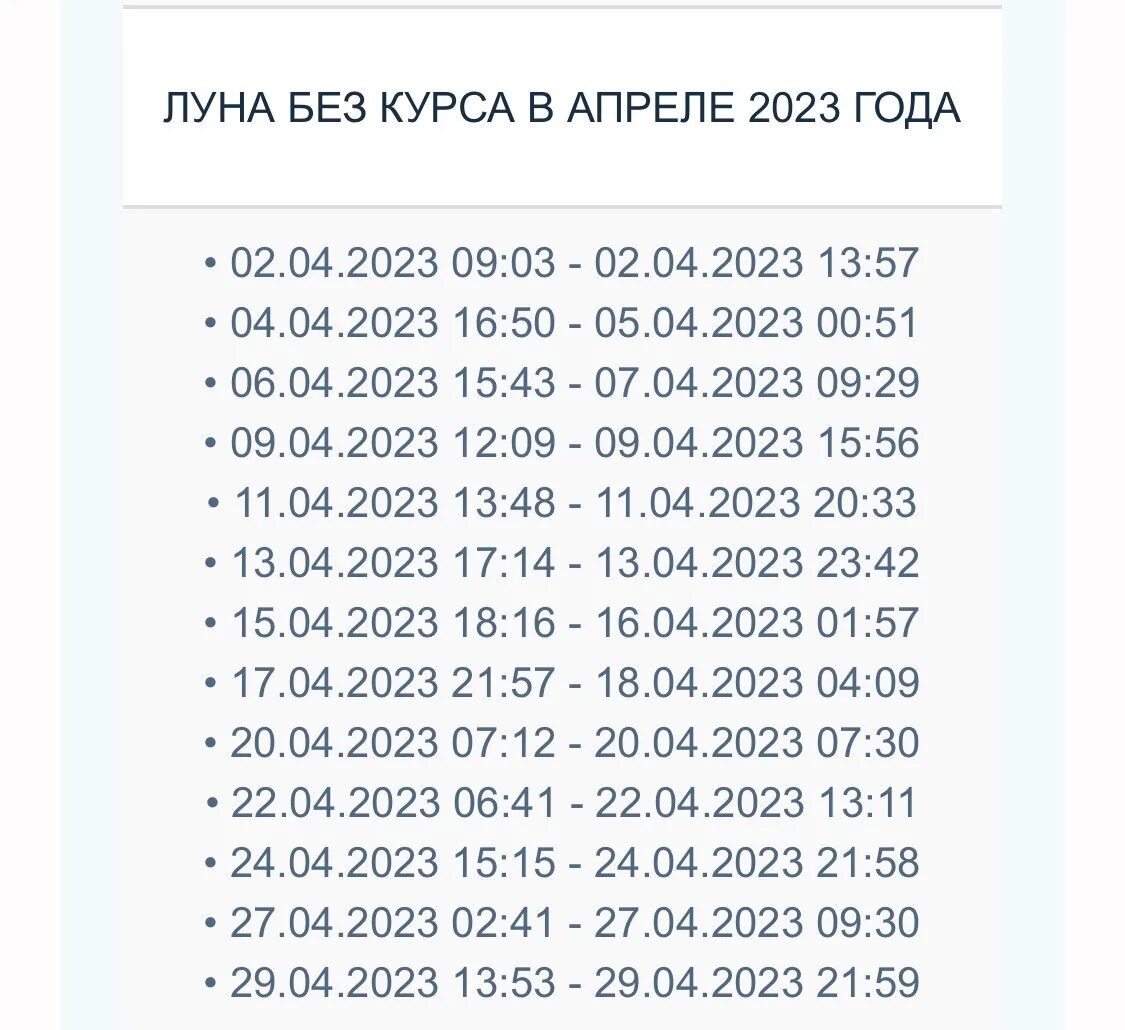 ЛУНА БЕЗ КУРСА В АПРЕЛЕ 2023 ГОДА

• 02.04.2023 09:03 - 02.04.2023 13:57
• 04.04.2023 16:50 - 05.04.2023 00:51
• 06.04.2023 15:43 - 07.04.2023 09:29
• 09.04.2023 12:09 - 09.04.2023 15:56
• 11.04.2023 13:48 - 11.04.2023 20:33
• 13.04.2023 17:14 - 13.04.2023 23:42
• 15.04.2023 18:16 - 16.04.2023 01:57
• 17.04.2023 21:57 - 18.04.2023 04:09
• 20.04.2023 07:12 - 20.04.2023 07:30
• 22.04.2023 06:41 - 22.04.2023 13:11
• 24.04.2023 15:15 - 24.04.2023 21:58
• 27.04.2023 02:41 - 27.04.2023 09:30
• 29.04.2023 13:53 - 29.04.2023 21:59